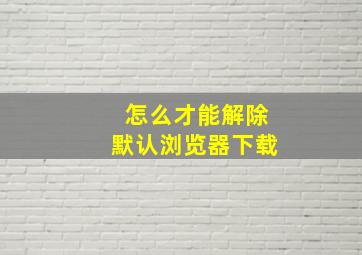 怎么才能解除
默认浏览器下载